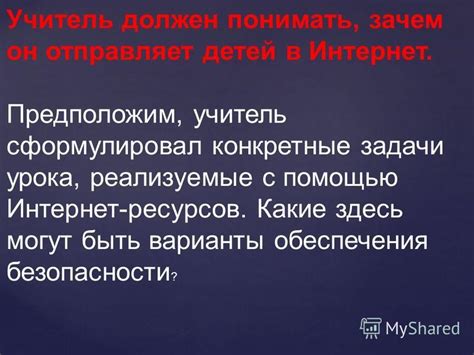 Учитель должен понимать, зачем он отправляет детей в Интернет.

Предположим, учитель сформулировал конкретные задачи урока, реализуемые с помощью Интернет-ресурсов. Какие здесь могут быть варианты обеспечения безопасности?

MyShared